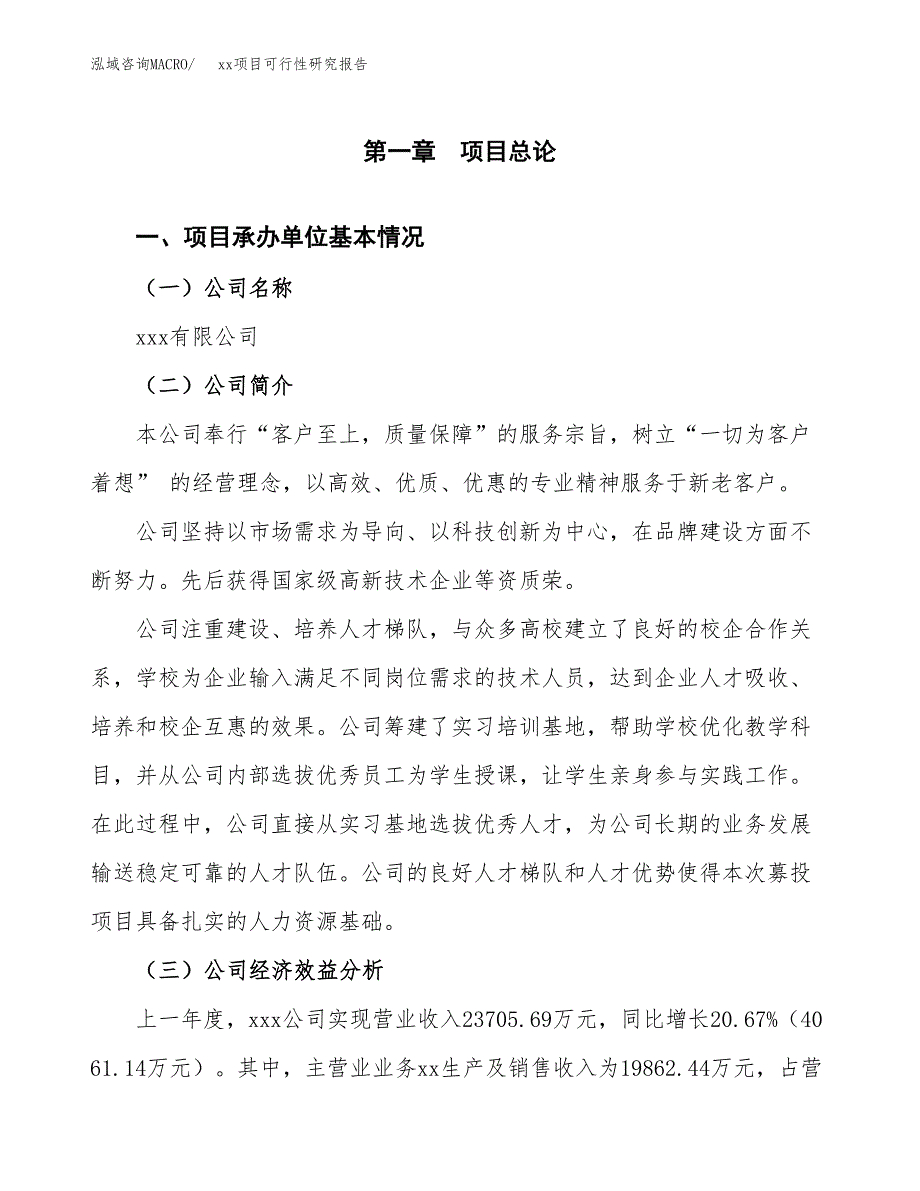 泓域咨询MACRO/　xx项目可行性研究报告

第一章　项目总论

一、项目承办单位基本情况

（一）公司名称

xxx有限公司

（二）公司简介

本公司奉行“客户至上，质量保障”的服务宗旨，树立“一切为客户着想” 的经营理念，以高效、优质、优惠的专业精神服务于新老客户。

公司坚持以市场需求为导向、以科技创新为中心，在品牌建设方面不断努力。先后获得国家级高新技术企业等资质荣。

公司注重建设、培养人才梯队，与众多高校建立了良好的校企合作关系，学校为企业输入满足不同岗位需求的技术人员，达到企业人才吸收、培养和校企互惠的效果。公司筹建了实习培训基地，帮助学校优化教学科目，并从公司内部选拔优秀员工为学生授课，让学生亲身参与实践工作。在此过程中，公司直接从实习基地选拔优秀人才，为公司长期的业务发展输送稳定可靠的人才队伍。公司的良好人才梯队和人才优势使得本次募投项目具备扎实的人力资源基础。

（三）公司经济效益分析

上一年度，xxx公司实现营业收入23705.69万元，同比增长20.67%（4061.14万元）。其中，主营业业务xx生产及销售收入为19862.44万元，占营